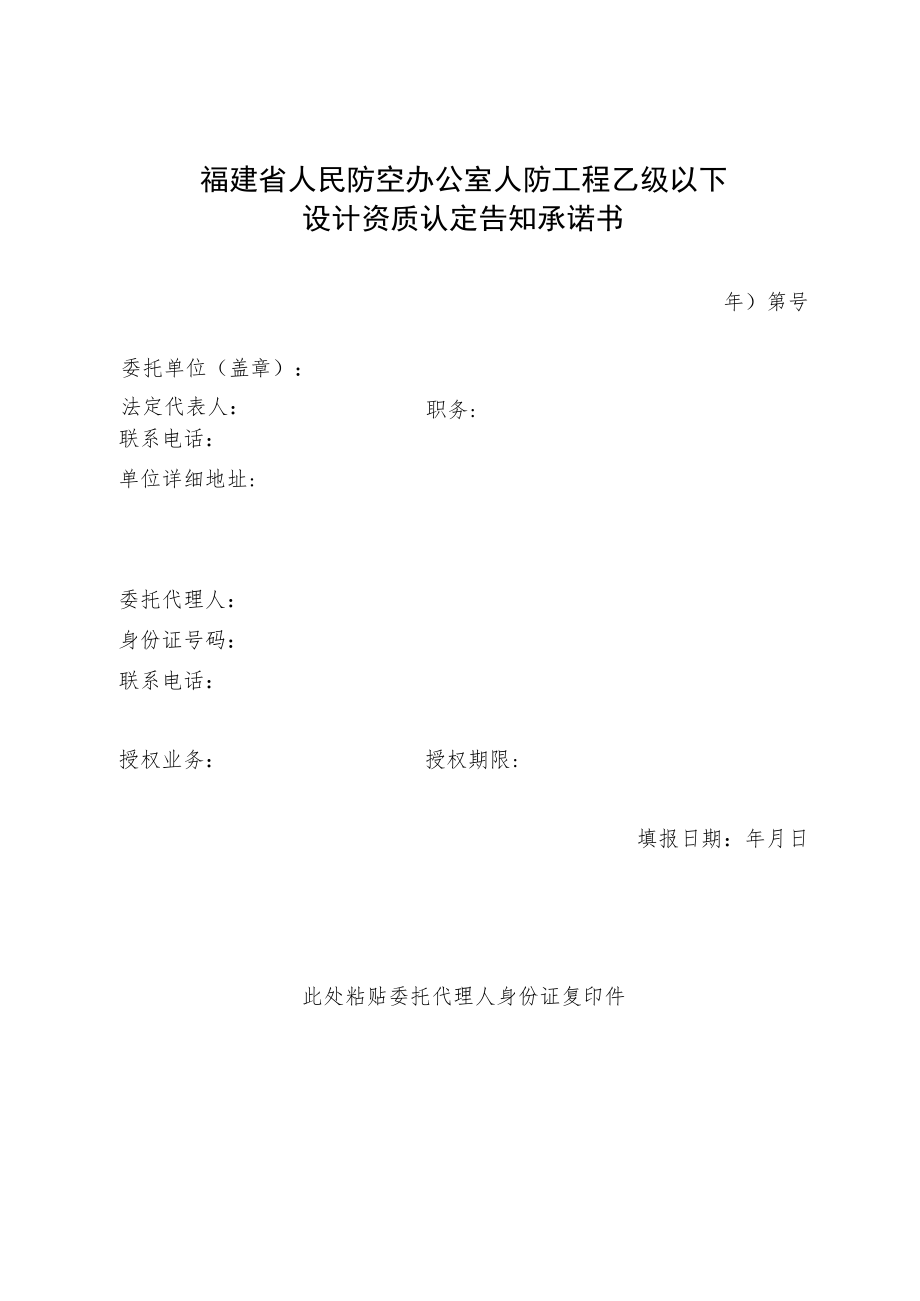 福建省人民防空办公室人防工程乙级以下
设计资质认定告知承诺书

年）第号

委托单位（盖章）：

法定代表人：　　职务：

联系电话：

单位详细地址：

委托代理人：

身份证号码：

联系电话：

授权业务：　　授权期限：

填报日期：年月日

此处粘贴委托代理人身份证复印件